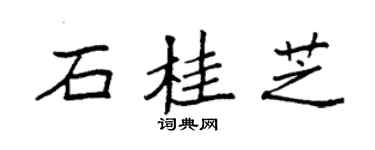 石桂芝

词典网